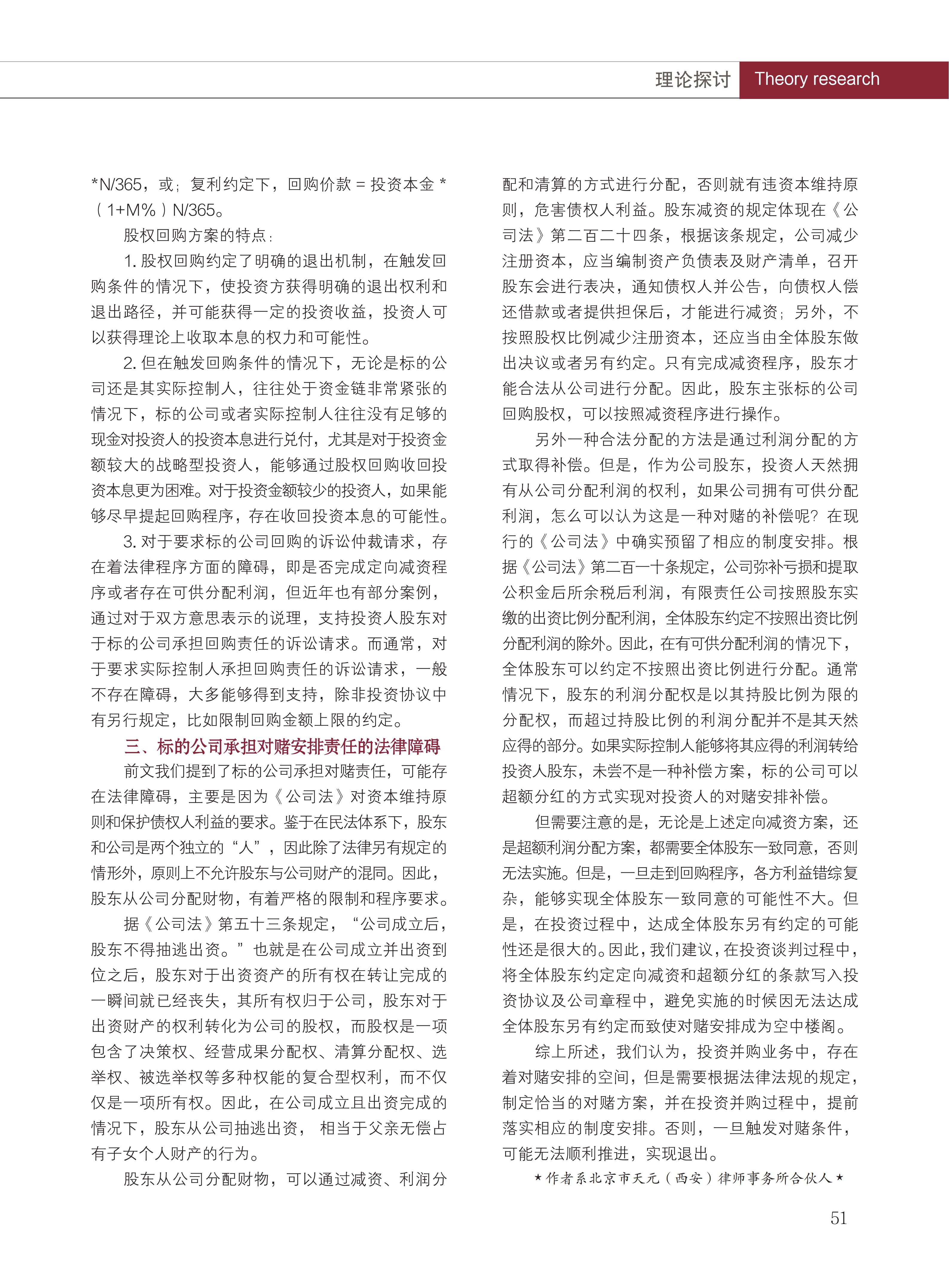 理论探讨 Theory research

*N/365，或；复利约定下，回购价款 = 投资本金 *（1+M%）N/365。

股权回购方案的特点：

1. 股权回购约定了明确的退出机制，在触发回购条件的情况下，使投资方获得明确的退出权利和退出路径，并可能获得一定的投资收益，投资人可以获得理论上收取本息的权力和可能性。

2. 但在触发回购条件的情况下，无论是标的公司还是其实际控制人，往往处于资金链非常紧张的情况下，标的公司或者实际控制人往往没有足够的现金对投资人的投资本息进行兑付，尤其是对于投资金额较大的战略型投资人，能够通过股权回购收回投资本息更为困难。对于投资金额较少的投资人，如果能够尽早提起回购程序，存在收回投资本息的可能性。

3. 对于要求标的公司回购的诉讼仲裁请求，存在着法律程序方面的障碍，即是否完成定向减资程序或者存在可供分配利润，但近年也有部分案例，通过对于双方意思表示的说理，支持投资人股东对于标的公司承担回购责任的诉讼请求。而通常，对于要求实际控制人承担回购责任的诉讼请求，一般不存在障碍，大多能够得到支持，除非投资协议中有另行规定，比如限制回购金额上限的约定。

三、标的公司承担对赌安排责任的法律障碍

前文我们提到了标的公司承担对赌责任，可能存在法律障碍，主要是因为《公司法》对资本维持原则和保护债权人利益的要求。鉴于在民法体系下，股东和公司是两个独立的“人”，因此除了法律另有规定的情形外，原则上不允许股东与公司财产的混同。因此，股东从公司分配财物，有着严格的限制和程序要求。

据《公司法》第五十三条规定，“公司成立后，股东不得抽逃出资。”也就是在公司成立并出资到位之后，股东对于出资资产的所有权在转让完成的一瞬间就已经丧失，其所有权归于公司，股东对于出资财产的权利转化为公司的股权，而股权是一项包含了决策权、经营成果分配权、清算分配权、选举权、被选举权等多种权能的复合型权利，而不仅仅是一项所有权。因此，在公司成立且出资完成的情况下，股东从公司抽逃出资， 相当于父亲无偿占有子女个人财产的行为。

股东从公司分配财物，可以通过减资、利润分配和清算的方式进行分配，否则就有违资本维持原则，危害债权人利益。股东减资的规定体现在《公司法》第二百二十四条，根据该条规定，公司减少注册资本，应当编制资产负债表及财产清单，召开股东会进行表决，通知债权人并公告，向债权人偿还借款或者提供担保后，才能进行减资；另外，不按照股权比例减少注册资本，还应当由全体股东做出决议或者另有约定。只有完成减资程序，股东才能合法从公司进行分配。因此，股东主张标的公司回购股权，可以按照减资程序进行操作。

另外一种合法分配的方法是通过利润分配的方式取得补偿。但是，作为公司股东，投资人天然拥有从公司分配利润的权利，如果公司拥有可供分配利润，怎么可以认为这是一种对赌的补偿呢？在现行的《公司法》中确实预留了相应的制度安排。根据《公司法》第二百一十条规定，公司弥补亏损和提取公积金后所余税后利润，有限责任公司按照股东实缴的出资比例分配利润，全体股东约定不按照出资比例分配利润的除外。因此，在有可供分配利润的情况下，全体股东可以约定不按照出资比例进行分配。通常情况下，股东的利润分配权是以其持股比例为限的分配权，而超过持股比例的利润分配并不是其天然应得的部分。如果实际控制人能够将其应得的利润转给投资人股东，未尝不是一种补偿方案，标的公司可以超额分红的方式实现对投资人的对赌安排补偿。

但需要注意的是，无论是上述定向减资方案，还是超额利润分配方案，都需要全体股东一致同意，否则无法实施。但是，一旦走到回购程序，各方利益错综复杂，能够实现全体股东一致同意的可能性不大。但是，在投资过程中，达成全体股东另有约定的可能性还是很大的。因此，我们建议，在投资谈判过程中，将全体股东约定定向减资和超额分红的条款写入投资协议及公司章程中，避免实施的时候因无法达成全体股东另有约定而致使对赌安排成为空中楼阁。

综上所述，我们认为，投资并购业务中，存在着对赌安排的空间，但是需要根据法律法规的规定，制定恰当的对赌方案，并在投资并购过程中，提前落实相应的制度安排。否则，一旦触发对赌条件，可能无法顺利推进，实现退出。

★作者系北京市天元（西安）律师事务所合伙人★

51